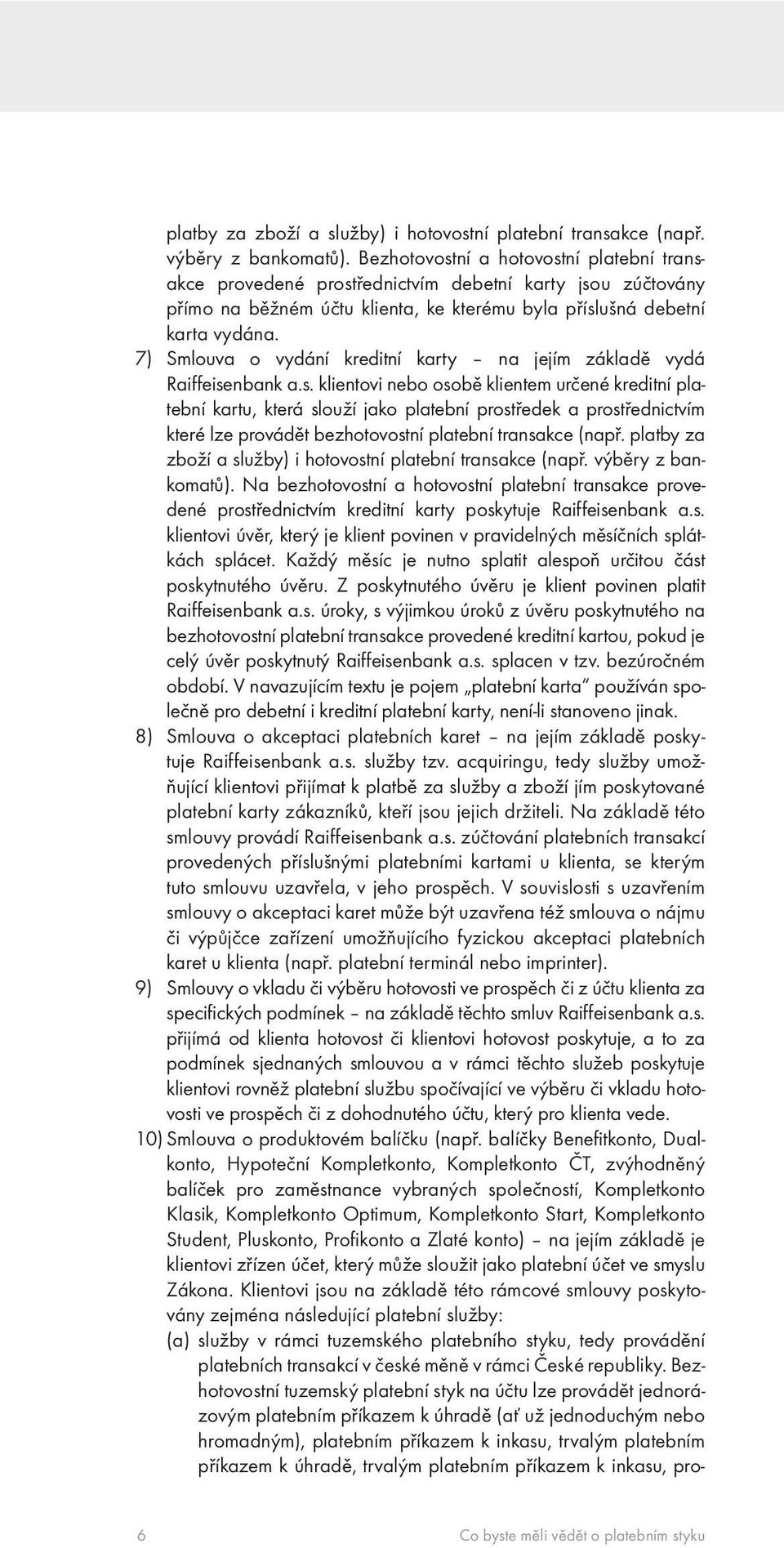 platby za zboží a služby) i hotovostní platební transakce (např. výběry z bankomatů). Bezhotovostní a hotovostní platební transakce provedené prostřednictvím debetní karty jsou zúčtovány přímo na běžném účtu klienta, ke kterému byla příslušná debetní karta vydána.

7) Smlouva o vydání kreditní karty – na jejím základě vydá Raiffeisenbank a.s. klientovi nebo osobě klientem určené kreditní platební kartu, která slouží jako platební prostředek a prostřednictvím které lze provádět bezhotovostní platební transakce (např. platby za zboží a služby) i hotovostní platební transakce (např. výběry z bankomatů). Na bezhotovostní a hotovostní platební transakce provedené prostřednictvím kreditní karty poskytuje Raiffeisenbank a.s. klientovi úvěr, který je klient povinen v pravidelných měsíčních splátkách splácet. Každý měsíc je nutno splatit alespoň určitou část poskytnutého úvěru. Z poskytnutého úvěru je klient povinen platit Raiffeisenbank a.s. úroky, s výjimkou úroků z úvěru poskytnutého na bezhotovostní platební transakce provedené kreditní kartou, pokud je celý úvěr poskytnutý Raiffeisenbank a.s. splacen v tzv. bezúročném období. V navazujícím textu je pojem „platební karta" používán společně pro debetní i kreditní platební karty, není-li stanoveno jinak.

8) Smlouva o akceptaci platebních karet – na jejím základě poskytuje Raiffeisenbank a.s. služby tzv. acquiringu, tedy služby umožňující klientovi přijímat k platbě za služby a zboží jím poskytované platební karty zákazníků, kteří jsou jejich držiteli. Na základě této smlouvy provádí Raiffeisenbank a.s. zúčtování platebních transakcí provedených příslušnými platebními kartami u klienta, se kterým tuto smlouvu uzavřela, v jeho prospěch. V souvislosti s uzavřením smlouvy o akceptaci karet může být uzavřena též smlouva o nájmu či výpůjčce zařízení umožňujícího fyzickou akceptaci platebních karet u klienta (např. platební terminál nebo imprinter).

9) Smlouvy o vkladu či výběru hotovosti ve prospěch či z účtu klienta za specifických podmínek – na základě těchto smluv Raiffeisenbank a.s. přijímá od klienta hotovost či klientovi hotovost poskytuje, a to za podmínek sjednaných smlouvou a v rámci těchto služeb poskytuje klientovi rovněž platební službu spočívající ve výběru či vkladu hotovosti ve prospěch či z dohodnutého účtu, který pro klienta vede.

10) Smlouva o produktovém balíčku (např. balíčky Benefitkonto, Dualkonto, Hypoteční Kompletkonto, Kompletkonto ČT, zvýhodněný balíček pro zaměstnance vybraných společností, Kompletkonto Klasik, Kompletkonto Optimum, Kompletkonto Start, Kompletkonto Student, Pluskonto, Profikonto a Zlaté konto) – na jejím základě je klientovi zřízen účet, který může sloužit jako platební účet ve smyslu Zákona. Klientovi jsou na základě této rámcové smlouvy poskytovány zejména následující platební služby:
(a) služby v rámci tuzemského platebního styku, tedy provádění platebních transakcí v české měně v rámci České republiky. Bezhotovostní tuzemský platební styk na účtu lze provádět jednorázovým platebním příkazem k úhradě (ať už jednoduchým nebo hromadným), platebním příkazem k inkasu, trvalým platebním příkazem k úhradě, trvalým platebním příkazem k inkasu, pro-

6 Co byste měli vědět o platebním styku